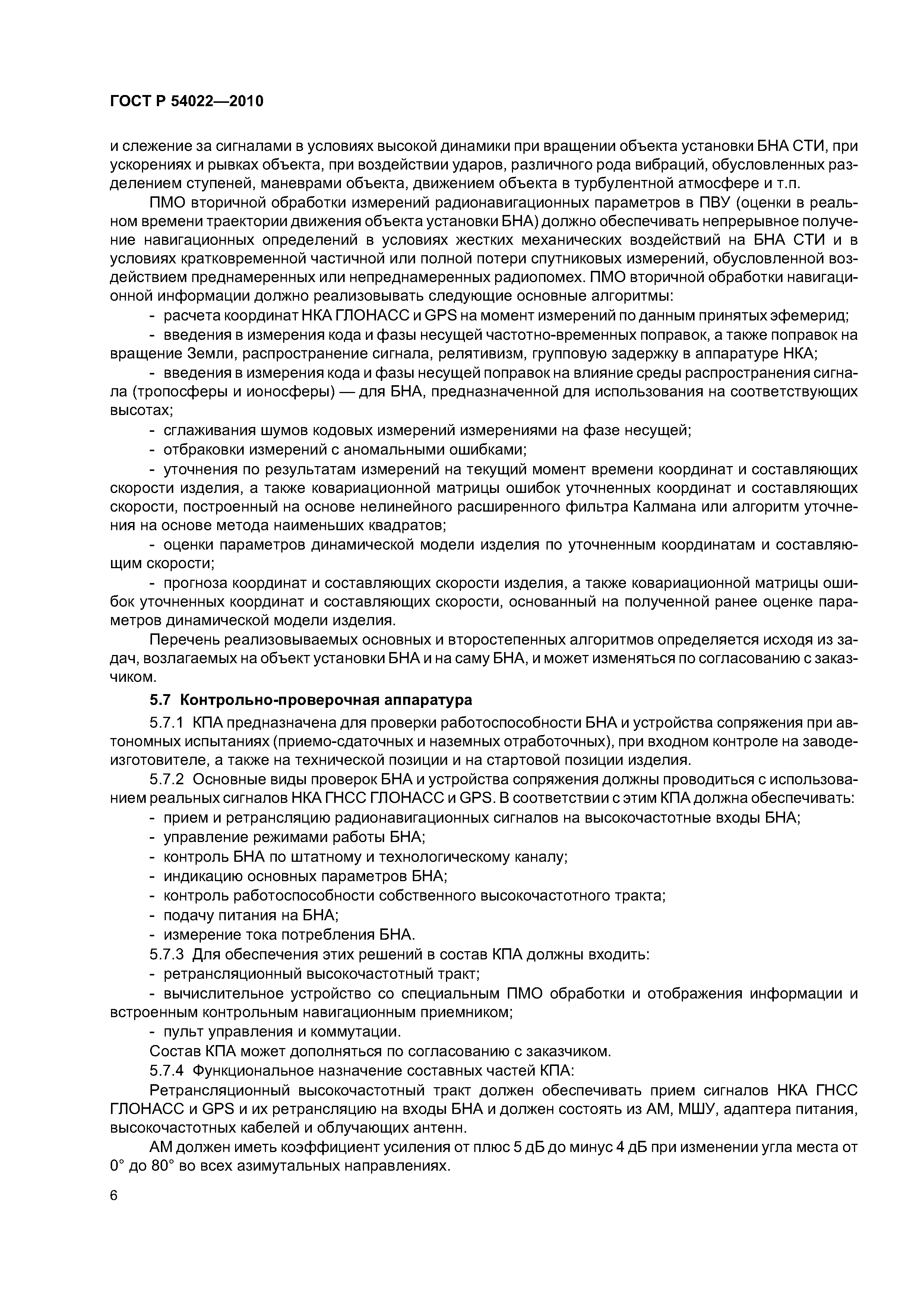 ГОСТ Р 54022—2010

и слежение за сигналами в условиях высокой динамики при вращении объекта установки БНА СТИ, при ускорениях и рывках объекта, при воздействии ударов, различного рода вибраций, обусловленных разделением ступеней, маневрами объекта, движением объекта в турбулентной атмосфере и т.п.

ПМО вторичной обработки измерений радионавигационных параметров в ПВУ (оценки в реальном времени траектории движения объекта установки БНА) должно обеспечивать непрерывное получение навигационных определений в условиях жестких механических воздействий на БНА СТИ и в условиях кратковременной частичной или полной потери спутниковых измерений, обусловленной воздействием преднамеренных или непреднамеренных радиопомех. ПМО вторичной обработки навигационной информации должно реализовывать следующие основные алгоритмы:

- расчета координат НКА ГЛОНАСС и GPS на момент измерений по данным принятых эфемерид;

- введения в измерения кода и фазы несущей частотно-временных поправок, а также поправок на вращение Земли, распространение сигнала, релятивизм, групповую задержку в аппаратуре НКА;

- введения в измерения кода и фазы несущей поправок на влияние среды распространения сигнала (тропосферы и ионосферы) — для БНА, предназначенной для использования на соответствующих высотах;

- сглаживания шумов кодовых измерений измерениями на фазе несущей;

- отбраковки измерений с аномальными ошибками;

- уточнения по результатам измерений на текущий момент времени координат и составляющих скорости изделия, а также ковариационной матрицы ошибок уточненных координат и составляющих скорости, построенный на основе нелинейного расширенного фильтра Калмана или алгоритм уточнения на основе метода наименьших квадратов;

- оценки параметров динамической модели изделия по уточненным координатам и составляющим скорости;

- прогноза координат и составляющих скорости изделия, а также ковариационной матрицы ошибок уточненных координат и составляющих скорости, основанный на полученной ранее оценке параметров динамической модели изделия.

Перечень реализовываемых основных и второстепенных алгоритмов определяется исходя из задач, возлагаемых на объект установки БНА и на саму БНА, и может изменяться по согласованию с заказчиком.

5.7 Контрольно-проверочная аппаратура

5.7.1 КПА предназначена для проверки работоспособности БНА и устройства сопряжения при автономных испытаниях (приемо-сдаточных и наземных отработочных), при входном контроле на заводе-изготовителе, а также на технической позиции и на стартовой позиции изделия.

5.7.2 Основные виды проверок БНА и устройства сопряжения должны проводиться с использованием реальных сигналов НКА ГНСС ГЛОНАСС и GPS. В соответствии с этим КПА должна обеспечивать:

- прием и ретрансляцию радионавигационных сигналов на высокочастотные входы БНА;

- управление режимами работы БНА;

- контроль БНА по штатному и технологическому каналу;

- индикацию основных параметров БНА;

- контроль работоспособности собственного высокочастотного тракта;

- подачу питания на БНА;

- измерение тока потребления БНА.

5.7.3 Для обеспечения этих решений в состав КПА должны входить:

- ретрансляционный высокочастотный тракт;

- вычислительное устройство со специальным ПМО обработки и отображения информации и встроенным контрольным навигационным приемником;

- пульт управления и коммутации.

Состав КПА может дополняться по согласованию с заказчиком.

5.7.4 Функциональное назначение составных частей КПА:

Ретрансляционный высокочастотный тракт должен обеспечивать прием сигналов НКА ГНСС ГЛОНАСС и GPS и их ретрансляцию на входы БНА и должен состоять из АМ, МШУ, адаптера питания, высокочастотных кабелей и облучающих антенн.

АМ должен иметь коэффициент усиления от плюс 5 дБ до минус 4 дБ при изменении угла места от 0° до 80° во всех азимутальных направлениях.

6